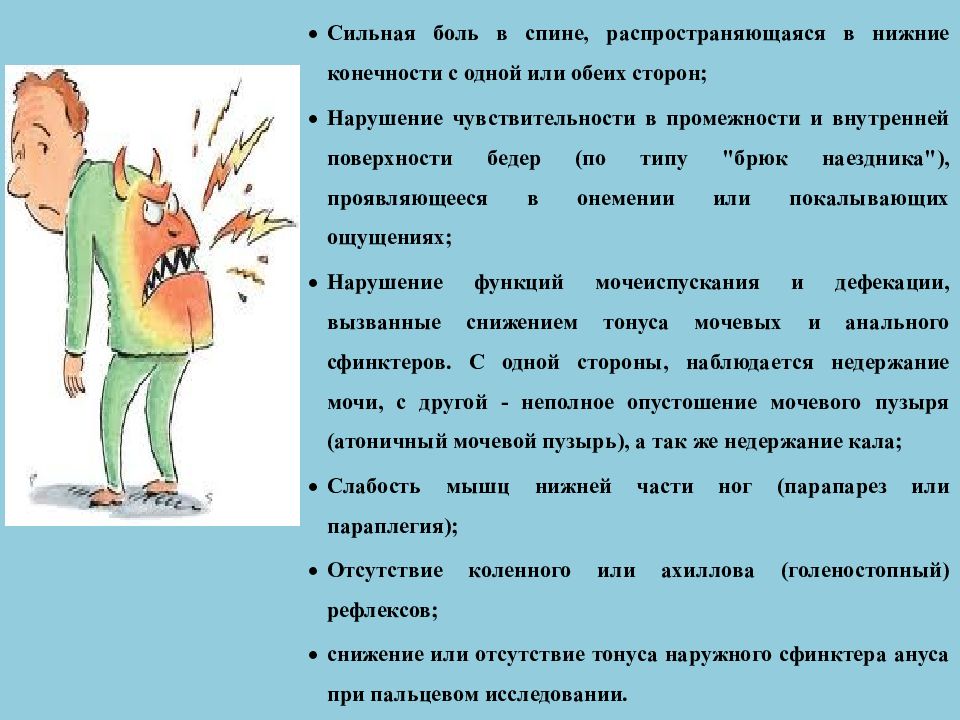 • Сильная боль в спине, распространяющаяся в нижние конечности с одной или обеих сторон;

• Нарушение чувствительности в промежности и внутренней поверхности бедер (по типу "брюк наездника"), проявляющееся в онемении или покалывающих ощущениях;

• Нарушение функций мочеиспускания и дефекации, вызванные снижением тонуса мочевых и анального сфинктеров. С одной стороны, наблюдается недержание мочи, с другой - неполное опустошение мочевого пузыря (атоничный мочевой пузырь), а так же недержание кала;

• Слабость мышц нижней части ног (парапарез или параплегия);

• Отсутствие коленного или ахиллова (голеностопный) рефлексов;

• снижение или отсутствие тонуса наружного сфинктера ануса при пальцевом исследовании.